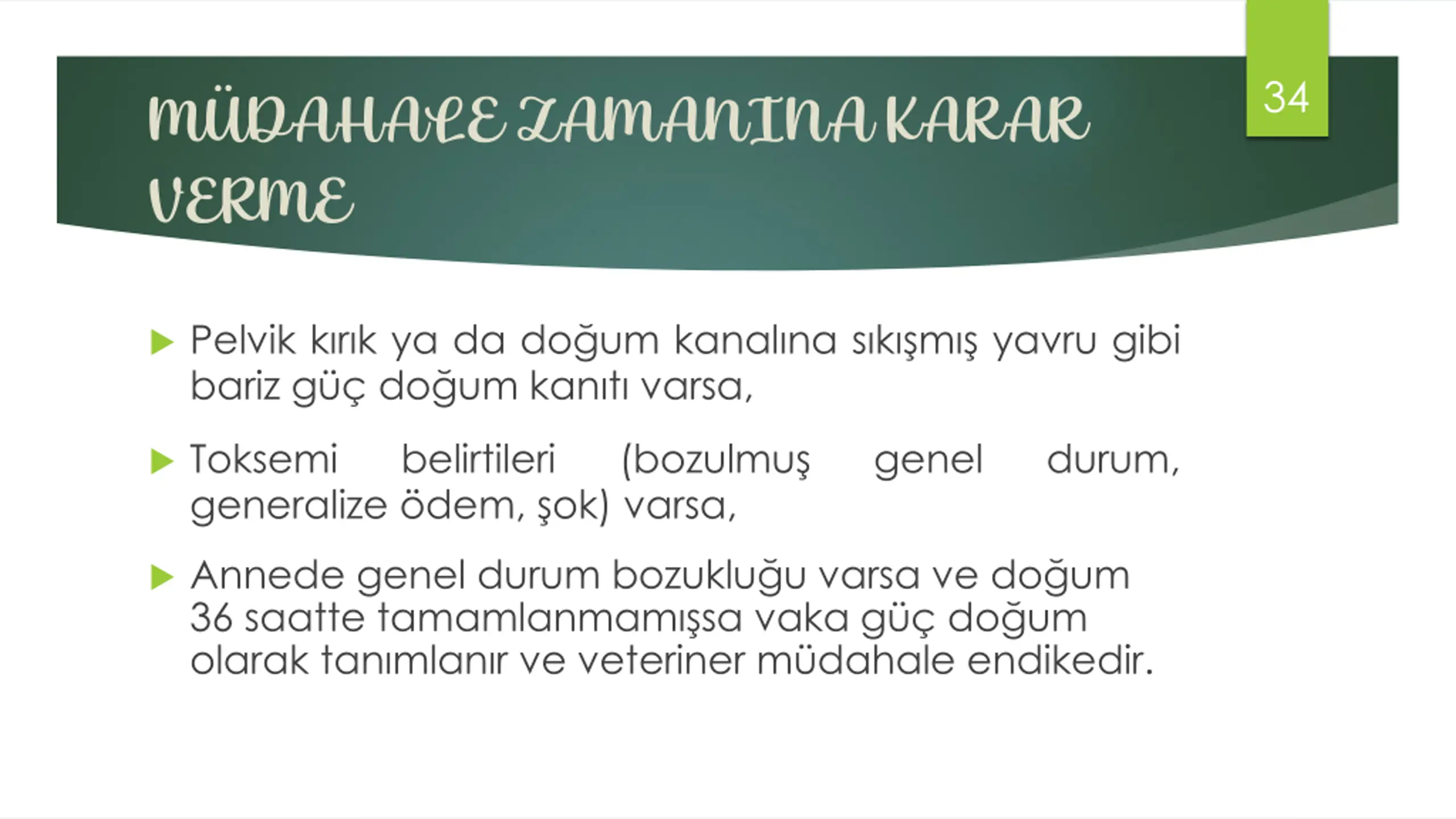 MÜDAHALE ZAMANINA KARAR VERME

34

▶ Pelvik kırık ya da doğum kanalına sıkışmış yavru gibi bariz güç doğum kanıtı varsa,

▶ Toksemi belirtileri (bozulmuş genel durum, generalize ödem, şok) varsa,

▶ Annede genel durum bozukluğu varsa ve doğum 36 saatte tamamlanmamışsa vaka güç doğum olarak tanımlanır ve veteriner müdahale endikedir.